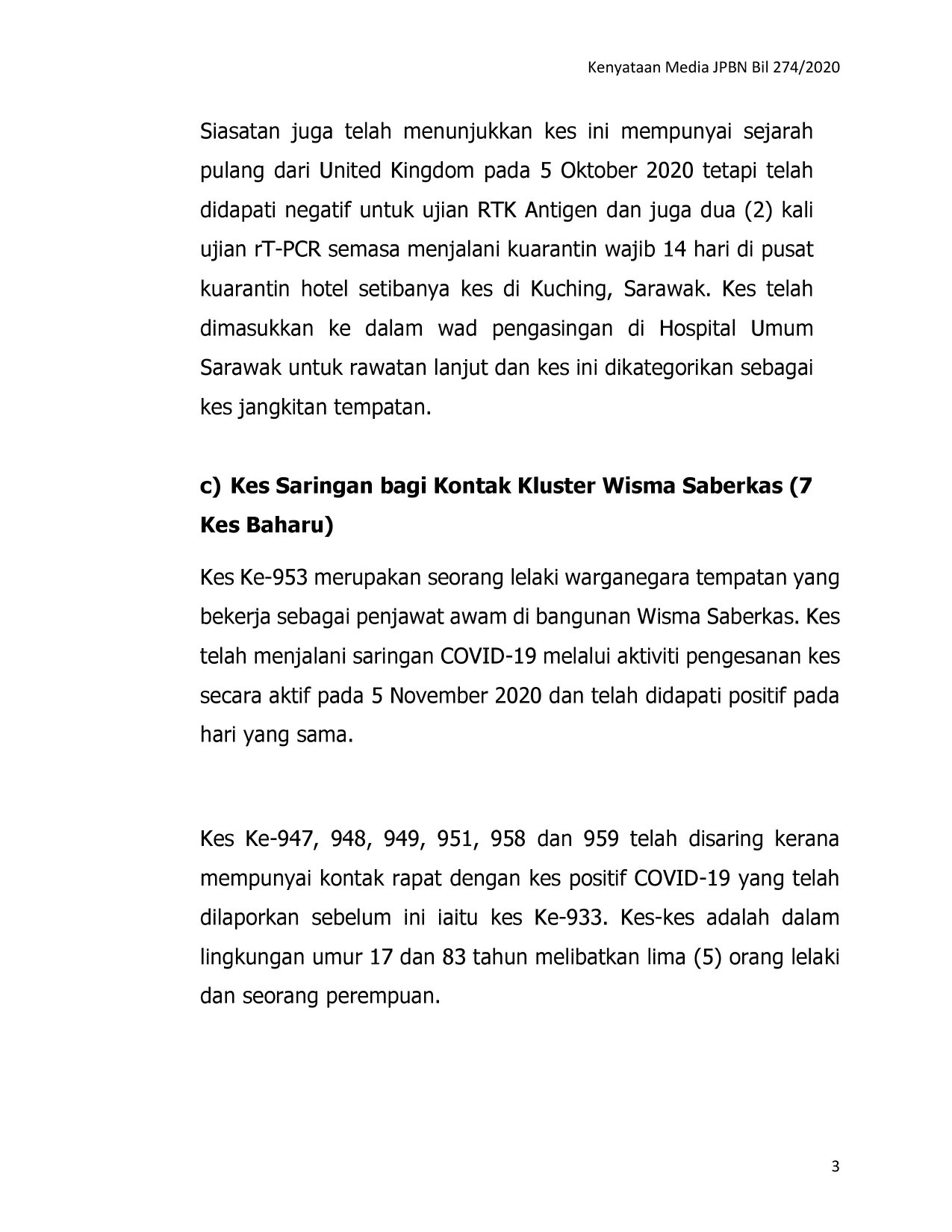 Kenyataan Media JPBN Bil 274/2020

Siasatan juga telah menunjukkan kes ini mempunyai sejarah pulang dari United Kingdom pada 5 Oktober 2020 tetapi telah didapati negatif untuk ujian RTK Antigen dan juga dua (2) kali ujian rT-PCR semasa menjalani kuarantin wajib 14 hari di pusat kuarantin hotel setibanya kes di Kuching, Sarawak. Kes telah dimasukkan ke dalam wad pengasingan di Hospital Umum Sarawak untuk rawatan lanjut dan kes ini dikategorikan sebagai kes jangkitan tempatan.

c) Kes Saringan bagi Kontak Kluster Wisma Saberkas (7 Kes Baharu)

Kes Ke-953 merupakan seorang lelaki warganegara tempatan yang bekerja sebagai penjawat awam di bangunan Wisma Saberkas. Kes telah menjalani saringan COVID-19 melalui aktiviti pengesanan kes secara aktif pada 5 November 2020 dan telah didapati positif pada hari yang sama.

Kes Ke-947, 948, 949, 951, 958 dan 959 telah disaring kerana mempunyai kontak rapat dengan kes positif COVID-19 yang telah dilaporkan sebelum ini iaitu kes Ke-933. Kes-kes adalah dalam lingkungan umur 17 dan 83 tahun melibatkan lima (5) orang lelaki dan seorang perempuan.

3